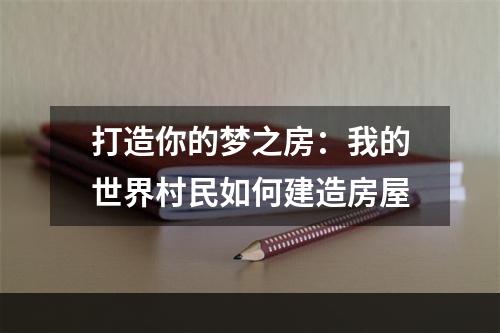 打造你的梦之房：我的世界村民如何建造房屋